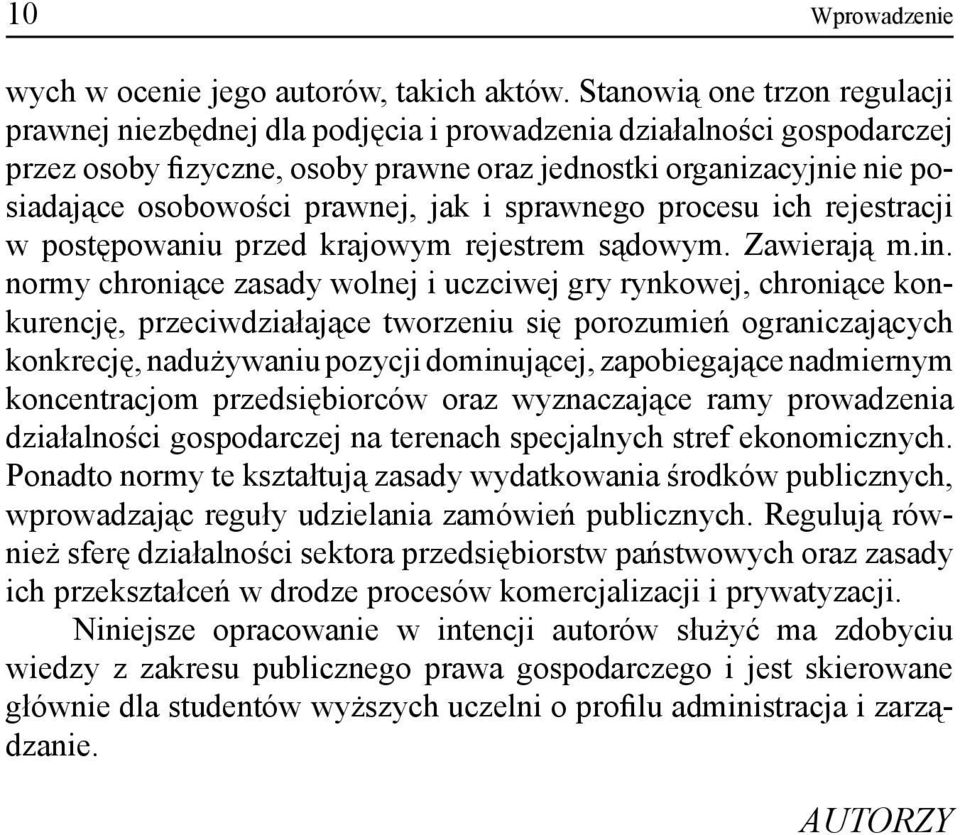 10 Wprowadzenie

wych w ocenie jego autorów, takich aktów. Stanowią one trzon regulacji prawnej niezbędnej dla podjęcia i prowadzenia działalności gospodarczej przez osoby fizyczne, osoby prawne oraz jednostki organizacyjnie nie posiadające osobowości prawnej, jak i sprawnego procesu ich rejestracji w postępowaniu przed krajowym rejestrem sądowym. Zawierają m.in. normy chroniące zasady wolnej i uczciwej gry rynkowej, chroniące konkurencję, przeciwdziałające tworzeniu się porozumień ograniczających konkrecję, nadużywaniu pozycji dominującej, zapobiegające nadmiernym koncentracjom przedsiębiorców oraz wyznaczające ramy prowadzenia działalności gospodarczej na terenach specjalnych stref ekonomicznych. Ponadto normy te kształtują zasady wydatkowania środków publicznych, wprowadzając reguły udzielania zamówień publicznych. Regulują również sferę działalności sektora przedsiębiorstw państwowych oraz zasady ich przekształceń w drodze procesów komercjalizacji i prywatyzacji.

Niniejsze opracowanie w intencji autorów służyć ma zdobyciu wiedzy z zakresu publicznego prawa gospodarczego i jest skierowane głównie dla studentów wyższych uczelni o profilu administracja i zarządzanie.

AUTORZY